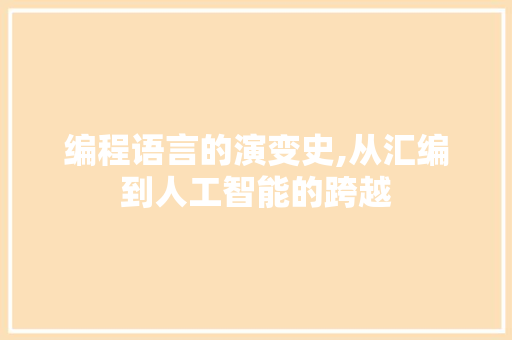 编程语言的演变史,从汇编到人工智能的跨越